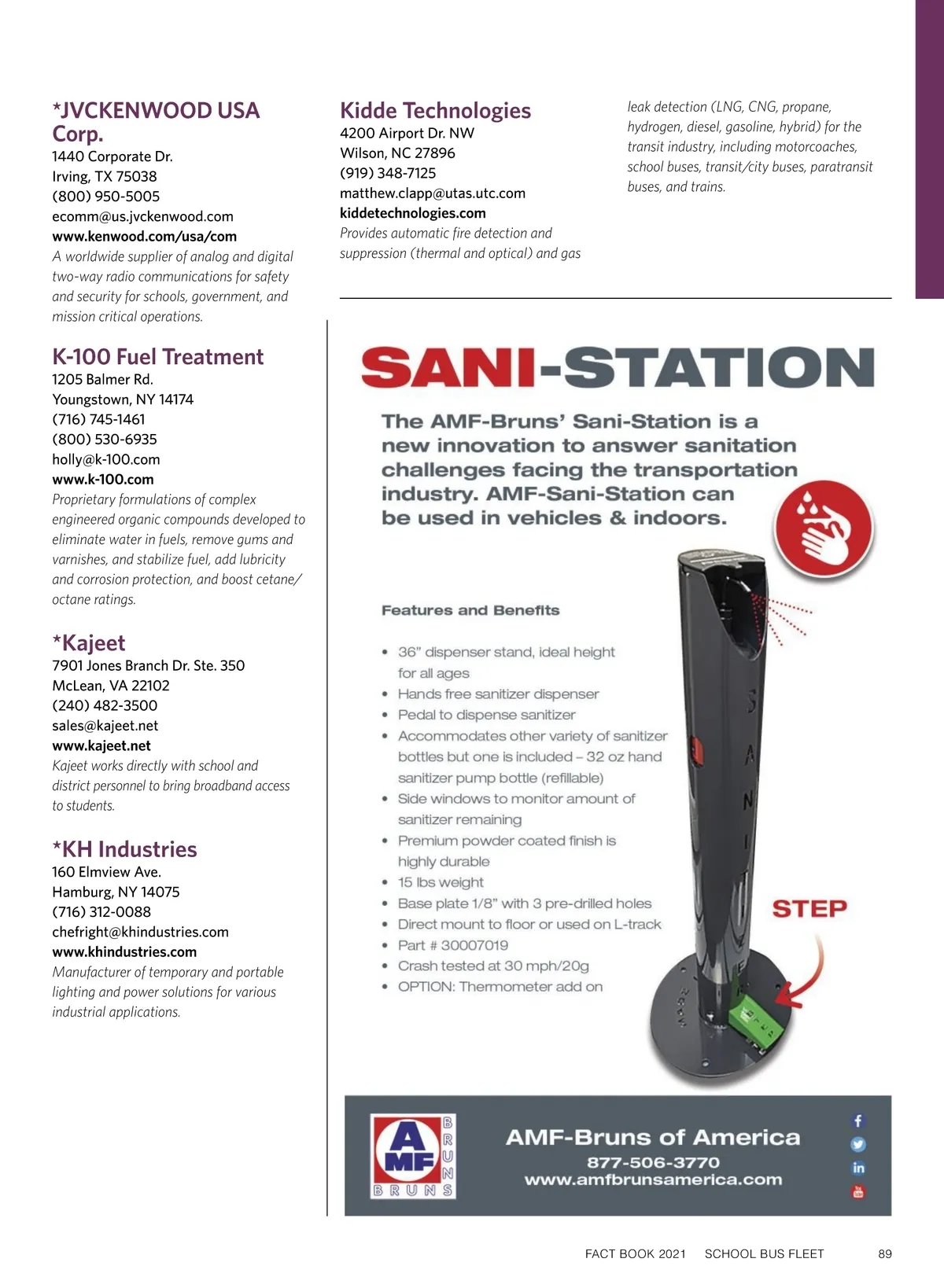 *JVCKENWOOD USA Corp.
1440 Corporate Dr.
Irving, TX 75038
(800) 950-5005
ecomm@us.jvckenwood.com
www.kenwood.com/usa/com
A worldwide supplier of analog and digital two-way radio communications for safety and security for schools, government, and mission critical operations.

K-100 Fuel Treatment
1205 Balmer Rd.
Youngstown, NY 14174
(716) 745-1461
(800) 530-6935
holly@k-100.com
www.k-100.com
Proprietary formulations of complex engineered organic compounds developed to eliminate water in fuels, remove gums and varnishes, and stabilize fuel, add lubricity and corrosion protection, and boost cetane/octane ratings.

*Kajeet
7901 Jones Branch Dr. Ste. 350
McLean, VA 22102
(240) 482-3500
sales@kajeet.net
www.kajeet.net
Kajeet works directly with school and district personnel to bring broadband access to students.

*KH Industries
160 Elmview Ave.
Hamburg, NY 14075
(716) 312-0088
chefright@khindustries.com
www.khindustries.com
Manufacturer of temporary and portable lighting and power solutions for various industrial applications.

Kidde Technologies
4200 Airport Dr. NW
Wilson, NC 27896
(919) 348-7125
matthew.clapp@utas.utc.com
kiddetechnologies.com
Provides automatic fire detection and suppression (thermal and optical) and gas leak detection (LNG, CNG, propane, hydrogen, diesel, gasoline, hybrid) for the transit industry, including motorcoaches, school buses, transit/city buses, paratransit buses, and trains.

SANI-STATION

The AMF-Bruns' Sani-Station is a new innovation to answer sanitation challenges facing the transportation industry. AMF-Sani-Station can be used in vehicles & indoors.

Features and Benefits

• 36" dispenser stand, ideal height for all ages
• Hands free sanitizer dispenser
• Pedal to dispense sanitizer
• Accommodates other variety of sanitizer bottles but one is included – 32 oz hand sanitizer pump bottle (refillable)
• Side windows to monitor amount of sanitizer remaining
• Premium powder coated finish is highly durable
• 15 lbs weight
• Base plate 1/8" with 3 pre-drilled holes
• Direct mount to floor or used on L-track
• Part # 30007019
• Crash tested at 30 mph/20g
• OPTION: Thermometer add on

SANITIZE

STEP

AMF BRUNS BRUNS

AMF-Bruns of America
877-506-3770
www.amfbrunsamerica.com

FACT BOOK 2021 SCHOOL BUS FLEET 89